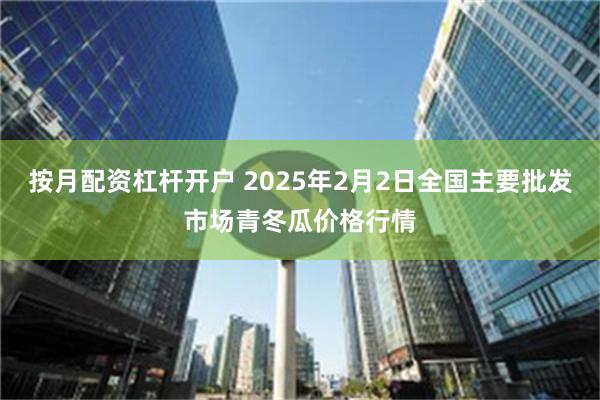 按月配资杠杆开户 2025年2月2日全国主要批发市场青冬瓜价格行情